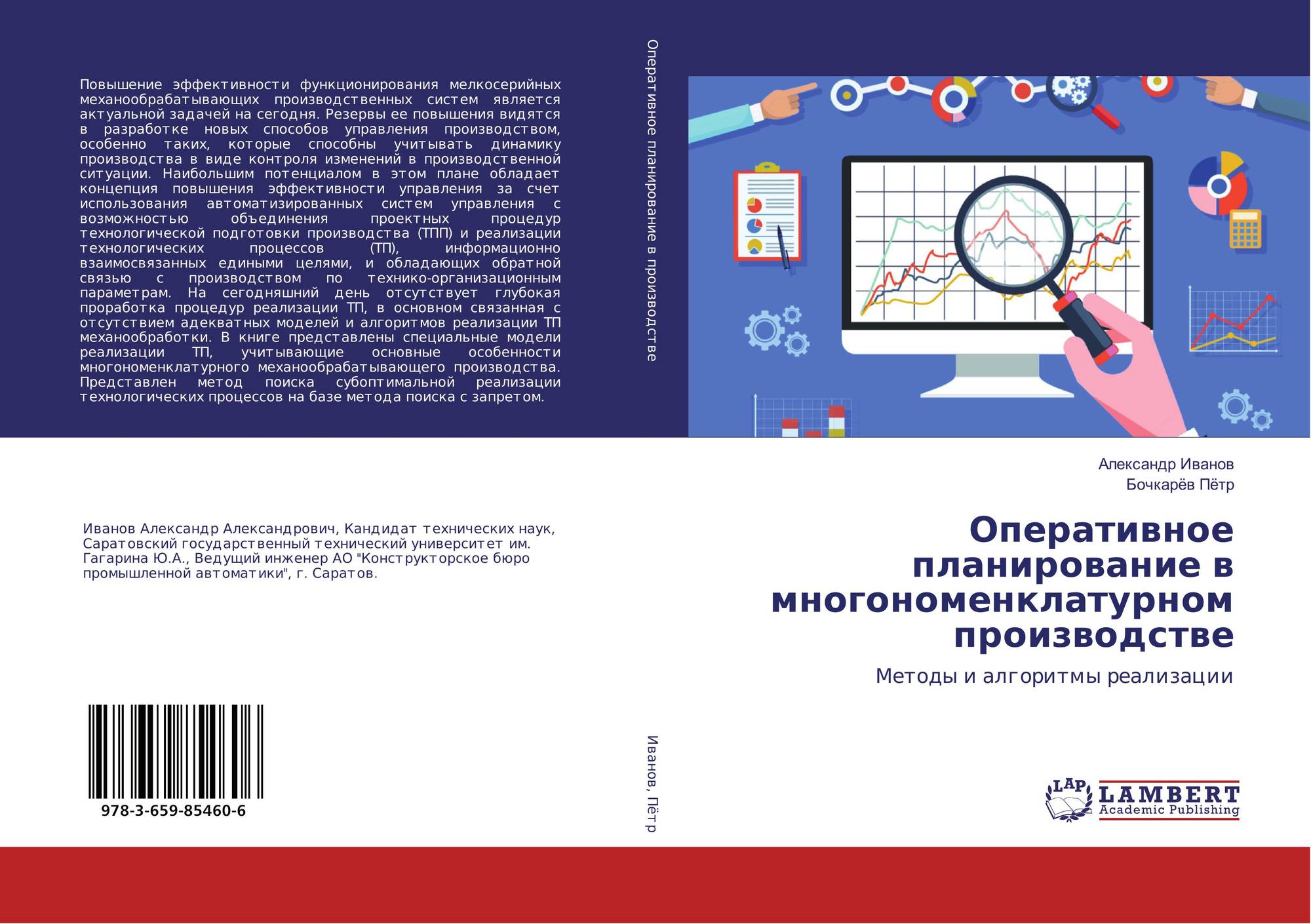 Повышение эффективности функционирования мелкосерийных механообрабатывающих производственных систем является актуальной задачей на сегодня. Резервы ее повышения видятся в разработке новых способов управления производством, особенно таких, которые способны учитывать динамику производства в виде контроля изменений в производственной ситуации. Наибольшим потенциалом в этом плане обладает концепция повышения эффективности управления за счет использования автоматизированных систем управления с возможностью объединения проектных процедур технологической подготовки производства (ТПП) и реализации технологических процессов (ТП), информационно взаимосвязанных едиными целями, и обладающих обратной связью с производством по технико-организационным параметрам. На сегодняшний день отсутствует глубокая проработка процедур реализации ТП, в основном связанная с отсутствием адекватных моделей и алгоритмов реализации ТП механообработки. В книге представлены специальные модели реализации ТП, учитывающие основные особенности многономенклатурного механообрабатывающего производства. Представлен метод поиска субоптимальной реализации технологических процессов на базе метода поиска с запретом.

Иванов Александр Александрович, Кандидат технических наук, Саратовский государственный технический университет им. Гагарина Ю.А., Ведущий инженер АО "Конструкторское бюро промышленной автоматики", г. Саратов.

978-3-659-85460-6

Оперативное планирование в производстве

Иванов, Пётр

Александр Иванов
Бочкарёв Пётр

Оперативное планирование в многономенклатурном производстве

Методы и алгоритмы реализации

LAP
LAMBERT
Academic Publishing